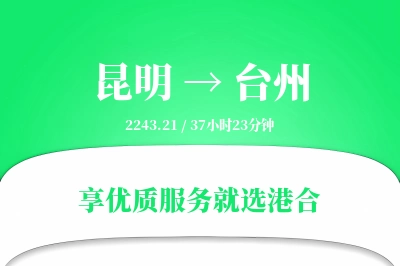 昆明 → 台州

2243.21 / 37小时23分钟

享优质服务就选港合